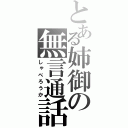 とある姉御の無言通話
しゃべろうか